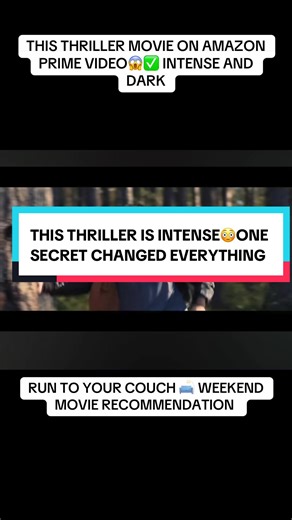 THIS THRILLER MOVIE ON AMAZON PRIME VIDEO😱✅ INTENSE AND DARK

THIS THRILLER IS INTENSE😳ONE SECRET CHANGED EVERYTHING

RUN TO YOUR COUCH 🛋️ WEEKEND MOVIE RECOMMENDATION